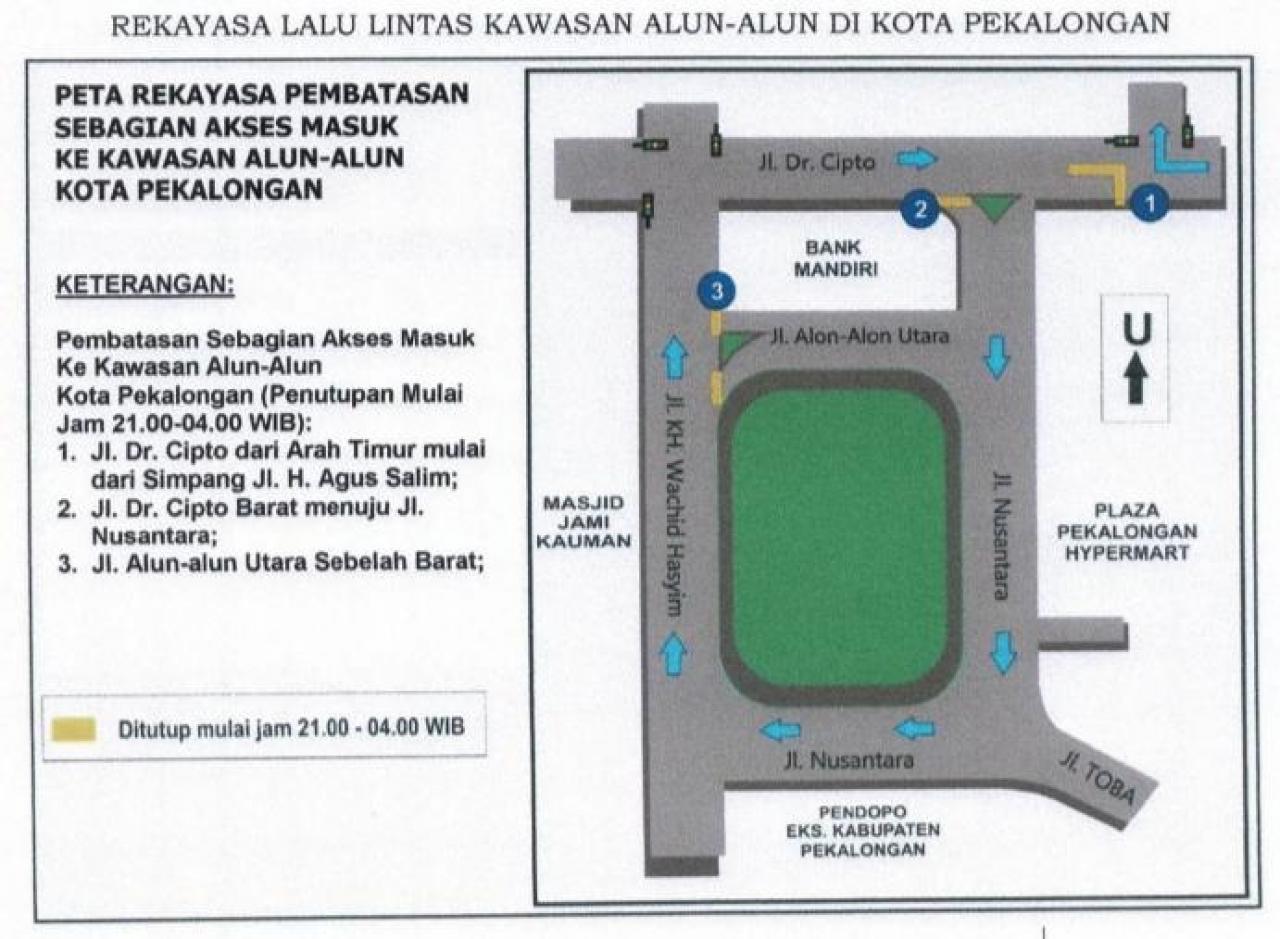 REKAYASA LALU LINTAS KAWASAN ALUN-ALUN DI KOTA PEKALONGAN

PETA REKAYASA PEMBATASAN SEBAGIAN AKSES MASUK KE KAWASAN ALUN-ALUN KOTA PEKALONGAN

KETERANGAN:

Pembatasan Sebagian Akses Masuk Ke Kawasan Alun-Alun Kota Pekalongan (Penutupan Mulai Jam 21.00-04.00 WIB):
1. Jl. Dr. Cipto dari Arah Timur mulai dari Simpang Jl. H. Agus Salim;
2. Jl. Dr. Cipto Barat menuju Jl. Nusantara;
3. Jl. Alun-alun Utara Sebelah Barat;

Ditutup mulai jam 21.00 - 04.00 WIB

Jl. Dr. Cipto
1
2
BANK MANDIRI
3
Jl. Alon-Alon Utara
U
Jl. KH. Wachid Hasyim
Jl. Nusantara
MASJID JAMI KAUMAN
PLAZA PEKALONGAN HYPERMART
Jl. Nusantara
Jl. TOBA
PENDOPO EKS. KABUPATEN PEKALONGAN